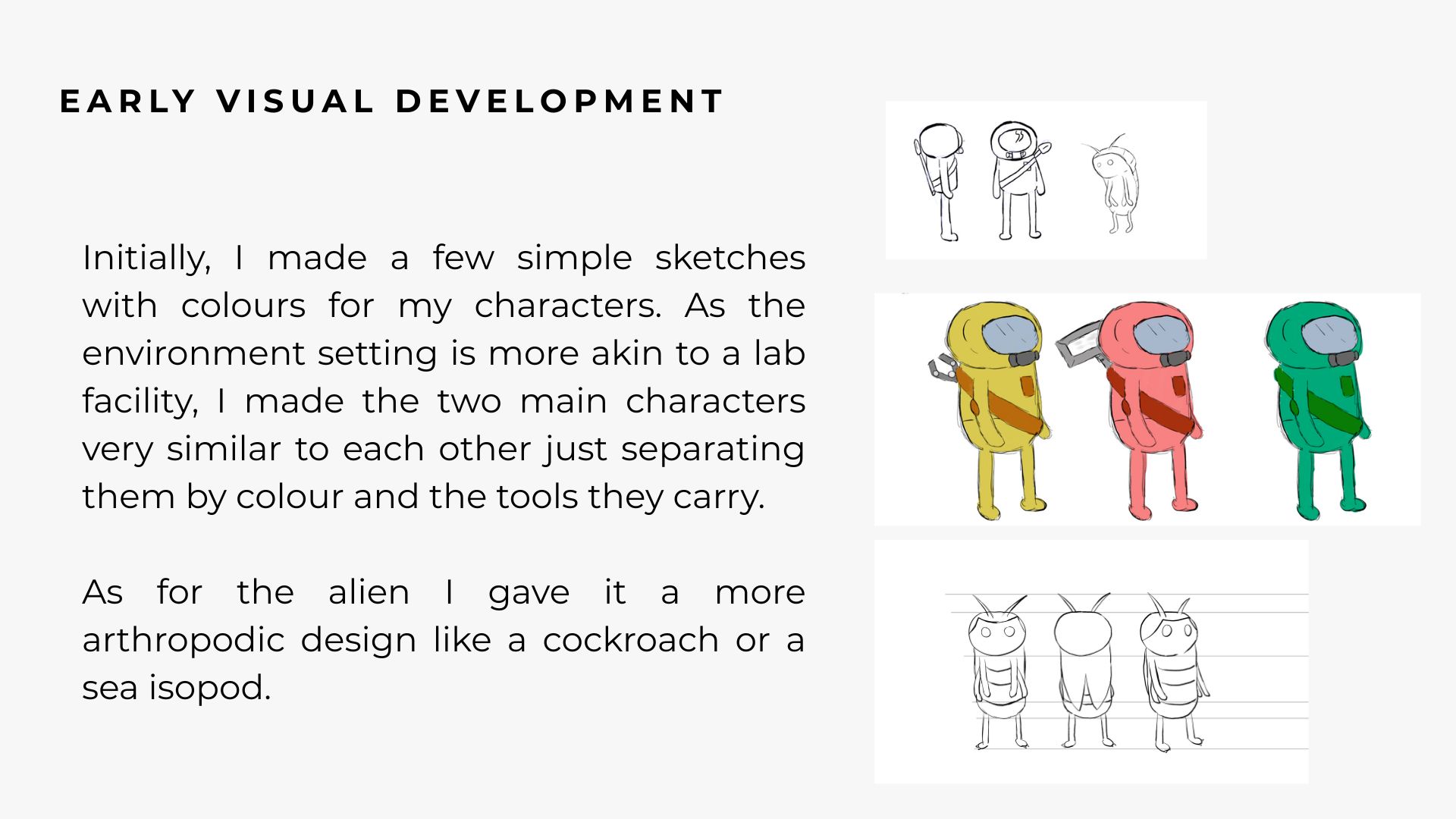 EARLY VISUAL DEVELOPMENT

Initially, I made a few simple sketches with colours for my characters. As the environment setting is more akin to a lab facility, I made the two main characters very similar to each other just separating them by colour and the tools they carry.

As for the alien I gave it a more arthropodic design like a cockroach or a sea isopod.